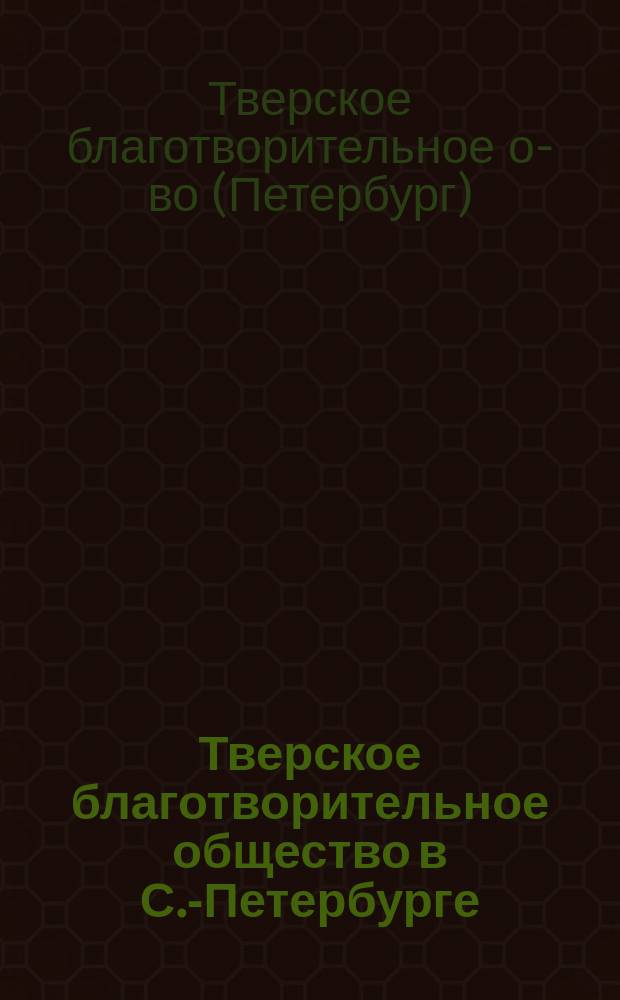 Тверское благотворительное о-во (Петербург)

Тверское благотворительное общество в С.-Петербурге